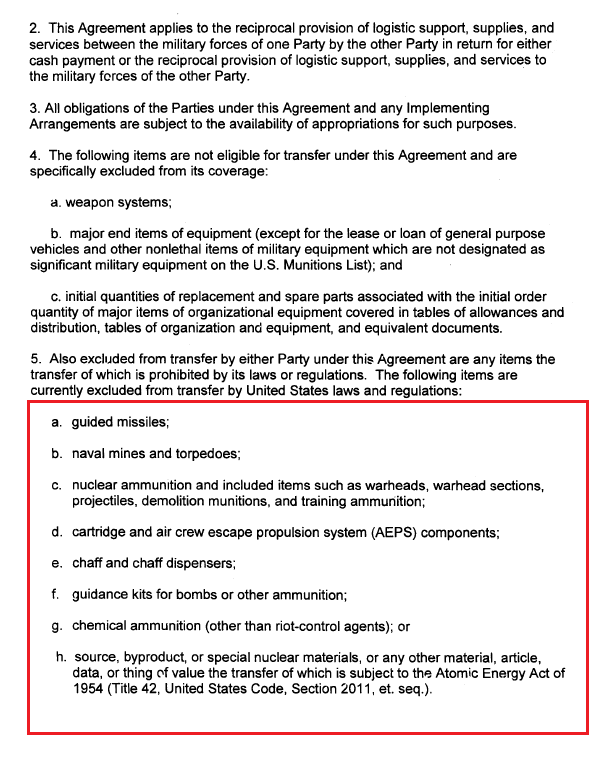 2. This Agreement applies to the reciprocal provision of logistic support, supplies, and services between the military forces of one Party by the other Party in return for either cash payment or the reciprocal provision of logistic support, supplies, and services to the military forces of the other Party.

3. All obligations of the Parties under this Agreement and any Implementing Arrangements are subject to the availability of appropriations for such purposes.

4. The following items are not eligible for transfer under this Agreement and are specifically excluded from its coverage:

a. weapon systems;

b. major end items of equipment (except for the lease or loan of general purpose vehicles and other nonlethal items of military equipment which are not designated as significant military equipment on the U.S. Munitions List); and

c. initial quantities of replacement and spare parts associated with the initial order quantity of major items of organizational equipment covered in tables of allowances and distribution, tables of organization and equipment, and equivalent documents.

5. Also excluded from transfer by either Party under this Agreement are any items the transfer of which is prohibited by its laws or regulations. The following items are currently excluded from transfer by United States laws and regulations:

a. guided missiles;

b. naval mines and torpedoes;

c. nuclear ammunition and included items such as warheads, warhead sections, projectiles, demolition munitions, and training ammunition;

d. cartridge and air crew escape propulsion system (AEPS) components;

e. chaff and chaff dispensers;

f. guidance kits for bombs or other ammunition;

g. chemical ammunition (other than riot-control agents); or

h. source, byproduct, or special nuclear materials, or any other material, article, data, or thing of value the transfer of which is subject to the Atomic Energy Act of 1954 (Title 42, United States Code, Section 2011, et. seq.).